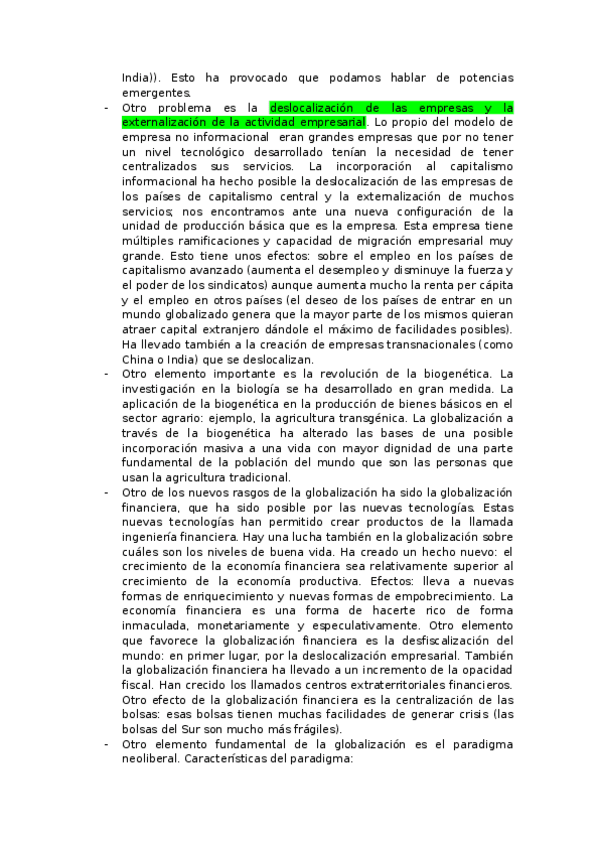 India)). Esto ha provocado que podamos hablar de potencias emergentes.

- Otro problema es la deslocalización de las empresas y la externalización de la actividad empresarial. Lo propio del modelo de empresa no informacional eran grandes empresas que por no tener un nivel tecnológico desarrollado tenían la necesidad de tener centralizados sus servicios. La incorporación al capitalismo informacional ha hecho posible la deslocalización de las empresas de los países de capitalismo central y la externalización de muchos servicios; nos encontramos ante una nueva configuración de la unidad de producción básica que es la empresa. Esta empresa tiene múltiples ramificaciones y capacidad de migración empresarial muy grande. Esto tiene unos efectos: sobre el empleo en los países de capitalismo avanzado (aumenta el desempleo y disminuye la fuerza y el poder de los sindicatos) aunque aumenta mucho la renta per cápita y el empleo en otros países (el deseo de los países de entrar en un mundo globalizado genera que la mayor parte de los mismos quieran atraer capital extranjero dándole el máximo de facilidades posibles). Ha llevado también a la creación de empresas transnacionales (como China o India) que se deslocalizan.

- Otro elemento importante es la revolución de la biogenética. La investigación en la biología se ha desarrollado en gran medida. La aplicación de la biogenética en la producción de bienes básicos en el sector agrario: ejemplo, la agricultura transgénica. La globalización a través de la biogenética ha alterado las bases de una posible incorporación masiva a una vida con mayor dignidad de una parte fundamental de la población del mundo que son las personas que usan la agricultura tradicional.

- Otro de los nuevos rasgos de la globalización ha sido la globalización financiera, que ha sido posible por las nuevas tecnologías. Estas nuevas tecnologías han permitido crear productos de la llamada ingeniería financiera. Hay una lucha también en la globalización sobre cuáles son los niveles de buena vida. Ha creado un hecho nuevo: el crecimiento de la economía financiera sea relativamente superior al crecimiento de la economía productiva. Efectos: lleva a nuevas formas de enriquecimiento y nuevas formas de empobrecimiento. La economía financiera es una forma de hacerte rico de forma inmaculada, monetariamente y especulativamente. Otro elemento que favorece la globalización financiera es la desfiscalización del mundo: en primer lugar, por la deslocalización empresarial. También la globalización financiera ha llevado a un incremento de la opacidad fiscal. Han crecido los llamados centros extraterritoriales financieros. Otro efecto de la globalización financiera es la centralización de las bolsas: esas bolsas tienen muchas facilidades de generar crisis (las bolsas del Sur son mucho más frágiles).

- Otro elemento fundamental de la globalización es el paradigma neoliberal. Características del paradigma: